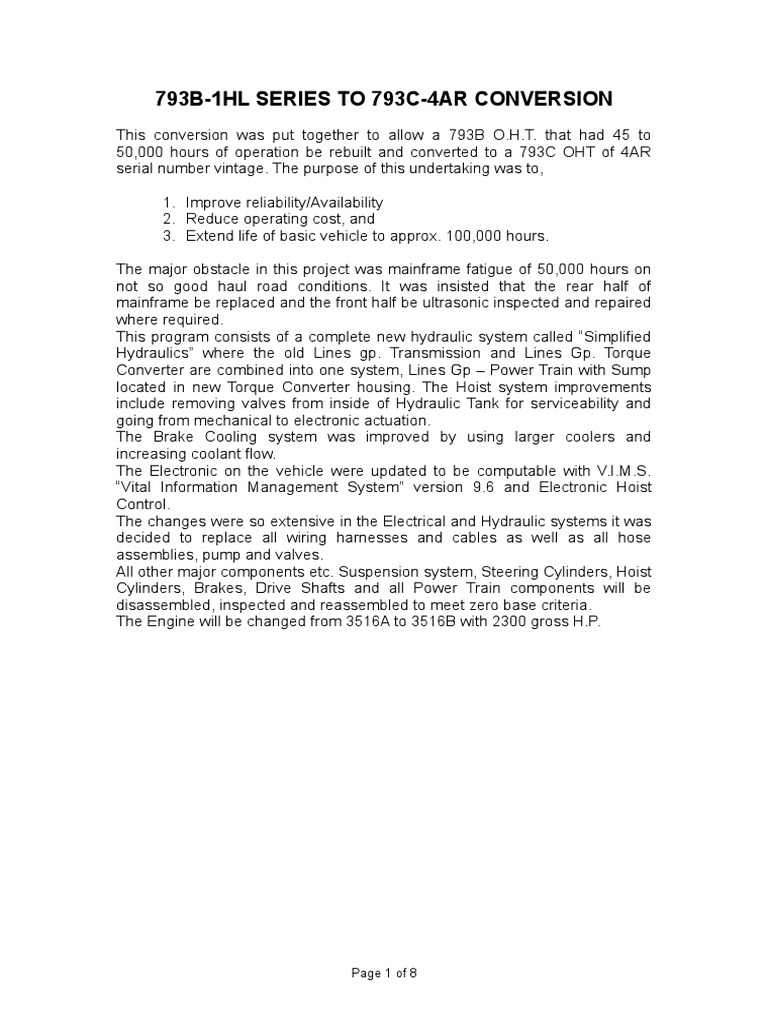 793B-1HL SERIES TO 793C-4AR CONVERSION

This conversion was put together to allow a 793B O.H.T. that had 45 to 50,000 hours of operation be rebuilt and converted to a 793C OHT of 4AR serial number vintage. The purpose of this undertaking was to,

1. Improve reliability/Availability
2. Reduce operating cost, and
3. Extend life of basic vehicle to approx. 100,000 hours.

The major obstacle in this project was mainframe fatigue of 50,000 hours on not so good haul road conditions. It was insisted that the rear half of mainframe be replaced and the front half be ultrasonic inspected and repaired where required.
This program consists of a complete new hydraulic system called “Simplified Hydraulics” where the old Lines gp. Transmission and Lines Gp. Torque Converter are combined into one system, Lines Gp – Power Train with Sump located in new Torque Converter housing. The Hoist system improvements include removing valves from inside of Hydraulic Tank for serviceability and going from mechanical to electronic actuation.
The Brake Cooling system was improved by using larger coolers and increasing coolant flow.
The Electronic on the vehicle were updated to be computable with V.I.M.S. “Vital Information Management System” version 9.6 and Electronic Hoist Control.
The changes were so extensive in the Electrical and Hydraulic systems it was decided to replace all wiring harnesses and cables as well as all hose assemblies, pump and valves.
All other major components etc. Suspension system, Steering Cylinders, Hoist Cylinders, Brakes, Drive Shafts and all Power Train components will be disassembled, inspected and reassembled to meet zero base criteria.
The Engine will be changed from 3516A to 3516B with 2300 gross H.P.

Page 1 of 8